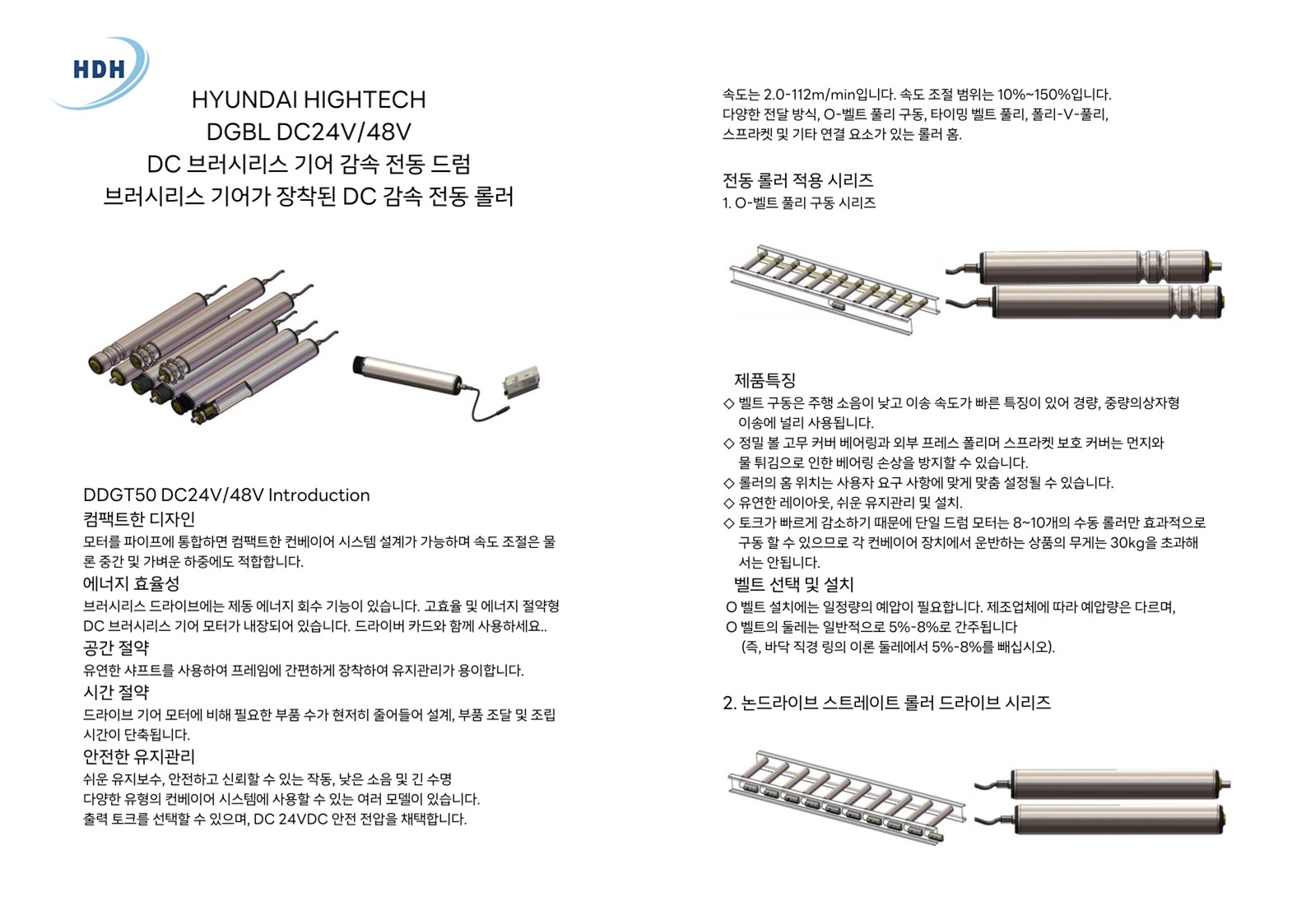 HDH

HYUNDAI HIGHTECH
DGBL DC24V/48V
DC 브러시리스 기어 감속 전동 드럼
브러시리스 기어가 장착된 DC 감속 전동 롤러

DDGT50 DC24V/48V Introduction
컴팩트한 디자인
모터를 파이프에 통합하면 컴팩트한 컨베이어 시스템 설계가 가능하며 속도 조절은 물론 중간 및 가벼운 하중에도 적합합니다.
에너지 효율성
브러시리스 드라이브에는 제동 에너지 회수 기능이 있습니다. 고효율 및 에너지 절약형 DC 브러시리스 기어 모터가 내장되어 있습니다. 드라이버 카드와 함께 사용하세요..
공간 절약
유연한 샤프트를 사용하여 프레임에 간편하게 장착하여 유지관리가 용이합니다.
시간 절약
드라이브 기어 모터에 비해 필요한 부품 수가 현저히 줄어들어 설계, 부품 조달 및 조립 시간이 단축됩니다.
안전한 유지관리
쉬운 유지보수, 안전하고 신뢰할 수 있는 작동, 낮은 소음 및 긴 수명
다양한 유형의 컨베이어 시스템에 사용할 수 있는 여러 모델이 있습니다.
출력 토크를 선택할 수 있으며, DC 24VDC 안전 전압을 채택합니다.

속도는 2.0-112m/min입니다. 속도 조절 범위는 10%~150%입니다.
다양한 전달 방식, O-벨트 풀리 구동, 타이밍 벨트 풀리, 폴리-V-풀리, 스프라켓 및 기타 연결 요소가 있는 롤러 홈.

전동 롤러 적용 시리즈
1. O-벨트 풀리 구동 시리즈

제품특징
◇ 벨트 구동은 주행 소음이 낮고 이송 속도가 빠른 특징이 있어 경량, 중량의상자형 이송에 널리 사용됩니다.
◇ 정밀 볼 고무 커버 베어링과 외부 프레스 폴리머 스프라켓 보호 커버는 먼지와 물 튀김으로 인한 베어링 손상을 방지할 수 있습니다.
◇ 롤러의 홈 위치는 사용자 요구 사항에 맞게 맞춤 설정될 수 있습니다.
◇ 유연한 레이아웃, 쉬운 유지관리 및 설치.
◇ 토크가 빠르게 감소하기 때문에 단일 드럼 모터는 8~10개의 수동 롤러만 효과적으로 구동 할 수 있으므로 각 컨베이어 장치에서 운반하는 상품의 무게는 30kg을 초과해서는 안됩니다.
벨트 선택 및 설치
O 벨트 설치에는 일정량의 예압이 필요합니다. 제조업체에 따라 예압량은 다르며,
O 벨트의 둘레는 일반적으로 5%-8%로 간주됩니다
(즉, 바닥 직경 링의 이론 둘레에서 5%-8%를 빼십시오).

2. 논드라이브 스트레이트 롤러 드라이브 시리즈